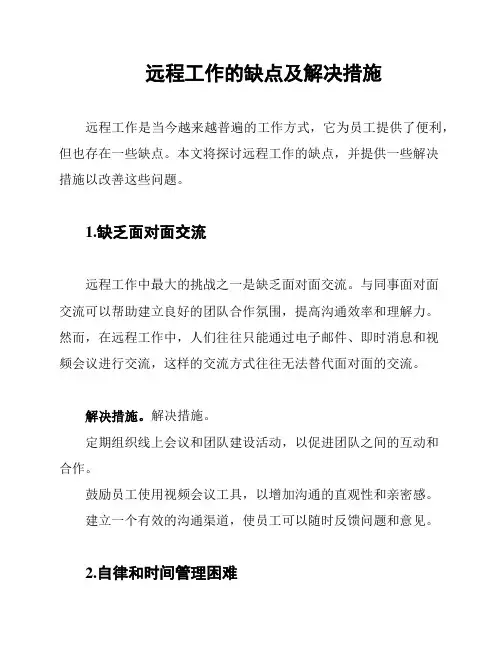 远程工作的缺点及解决措施

远程工作是当今越来越普遍的工作方式，它为员工提供了便利，但也存在一些缺点。本文将探讨远程工作的缺点，并提供一些解决措施以改善这些问题。

1.缺乏面对面交流

远程工作中最大的挑战之一是缺乏面对面交流。与同事面对面交流可以帮助建立良好的团队合作氛围，提高沟通效率和理解力。然而，在远程工作中，人们往往只能通过电子邮件、即时消息和视频会议进行交流，这样的交流方式往往无法替代面对面的交流。

解决措施。解决措施。

定期组织线上会议和团队建设活动，以促进团队之间的互动和合作。

鼓励员工使用视频会议工具，以增加沟通的直观性和亲密感。

建立一个有效的沟通渠道，使员工可以随时反馈问题和意见。

2.自律和时间管理困难